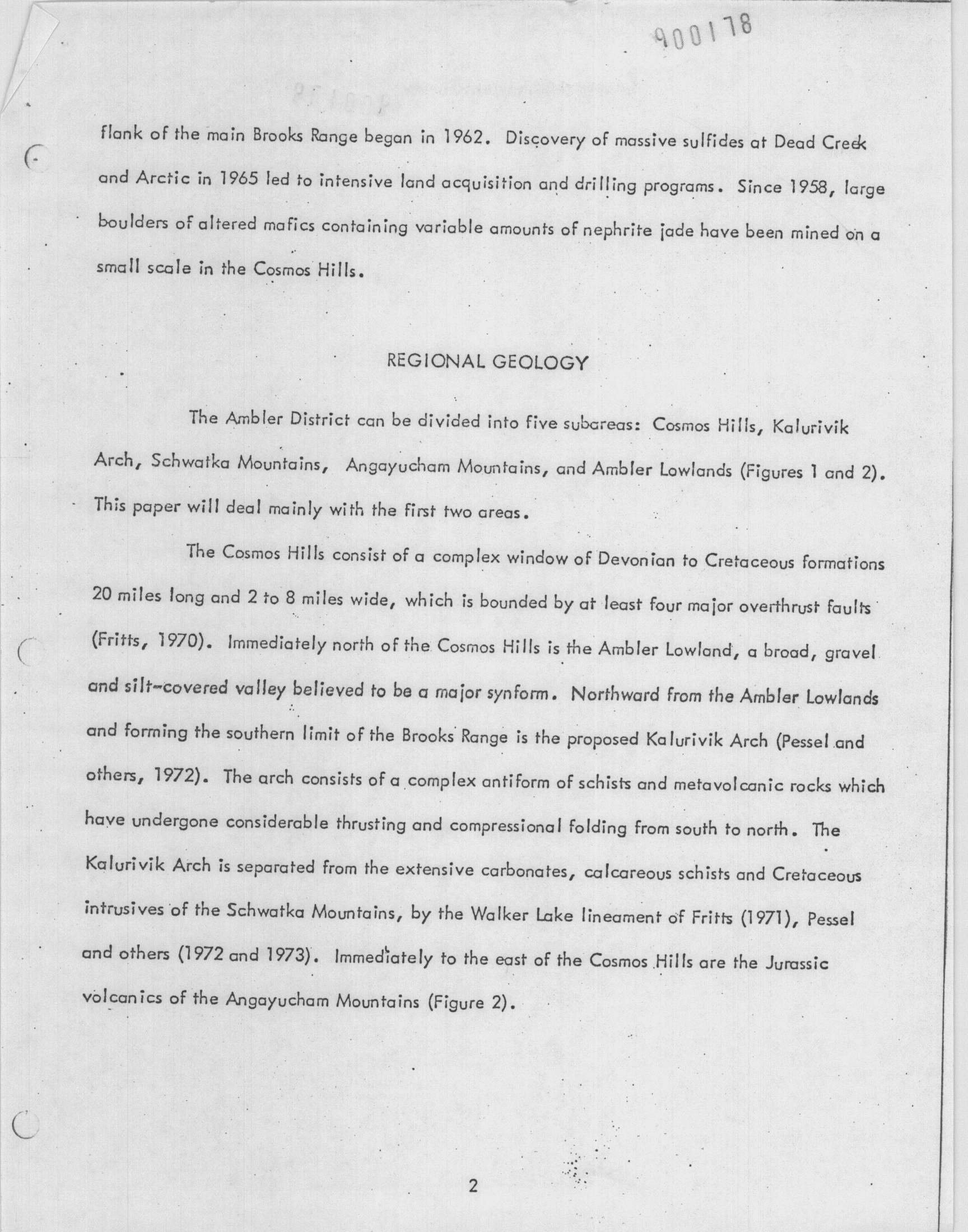 900178

flank of the main Brooks Range began in 1962. Discovery of massive sulfides at Dead Creek and Arctic in 1965 led to intensive land acquisition and drilling programs. Since 1958, large boulders of altered mafics containing variable amounts of nephrite jade have been mined on a small scale in the Cosmos Hills.

REGIONAL GEOLOGY

The Ambler District can be divided into five subareas: Cosmos Hills, Kalurivik Arch, Schwatka Mountains, Angayucham Mountains, and Ambler Lowlands (Figures 1 and 2). This paper will deal mainly with the first two areas.

The Cosmos Hills consist of a complex window of Devonian to Cretaceous formations 20 miles long and 2 to 8 miles wide, which is bounded by at least four major overthrust faults (Fritts, 1970). Immediately north of the Cosmos Hills is the Ambler Lowland, a broad, gravel and silt-covered valley believed to be a major synform. Northward from the Ambler Lowlands and forming the southern limit of the Brooks Range is the proposed Kalurivik Arch (Pessel and others, 1972). The arch consists of a complex antiform of schists and metavolcanic rocks which have undergone considerable thrusting and compressional folding from south to north. The Kalurivik Arch is separated from the extensive carbonates, calcareous schists and Cretaceous intrusives of the Schwatka Mountains, by the Walker Lake lineament of Fritts (1971), Pessel and others (1972 and 1973). Immediately to the east of the Cosmos Hills are the Jurassic volcanics of the Angayucham Mountains (Figure 2).

2